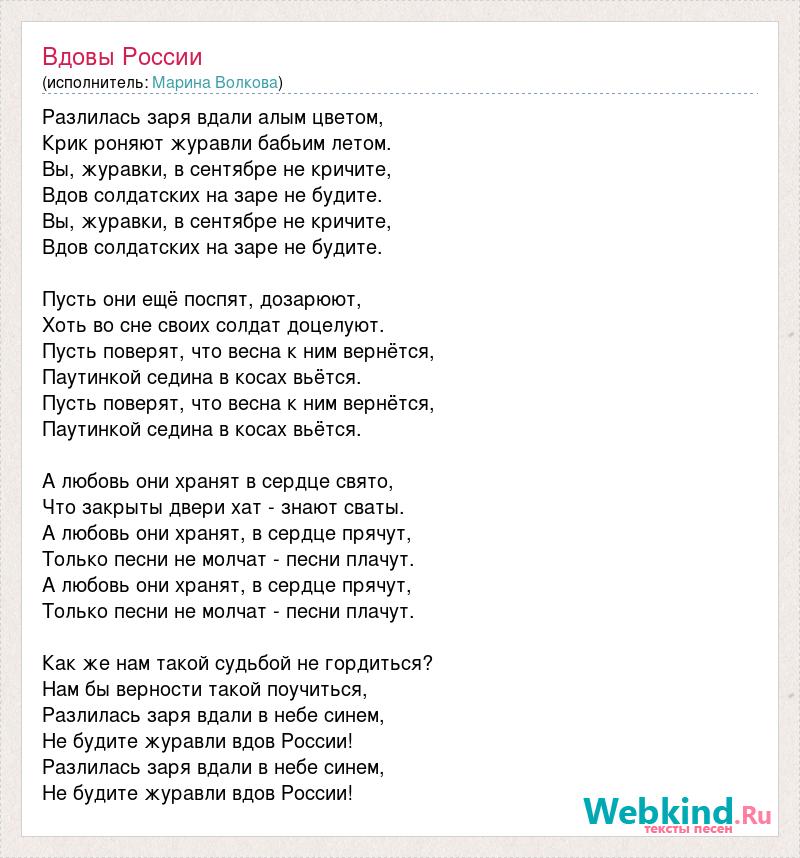 Вдовы России
(исполнитель: Марина Волкова)

Разлилась заря вдали алым цветом,
Крик роняют журавли бабьим летом.
Вы, журавки, в сентябре не кричите,
Вдов солдатских на заре не будите.
Вы, журавки, в сентябре не кричите,
Вдов солдатских на заре не будите.

Пусть они ещё поспят, дозарюют,
Хоть во сне своих солдат доцелуют.
Пусть поверят, что весна к ним вернётся,
Паутинкой седина в косах вьётся.
Пусть поверят, что весна к ним вернётся,
Паутинкой седина в косах вьётся.

А любовь они хранят в сердце свято,
Что закрыты двери хат - знают сваты.
А любовь они хранят, в сердце прячут,
Только песни не молчат - песни плачут.
А любовь они хранят, в сердце прячут,
Только песни не молчат - песни плачут.

Как же нам такой судьбой не гордиться?
Нам бы верности такой поучиться,
Разлилась заря вдали в небе синем,
Не будите журавли вдов России!
Разлилась заря вдали в небе синем,
Не будите журавли вдов России!

Webkind.Ru
тексты песен